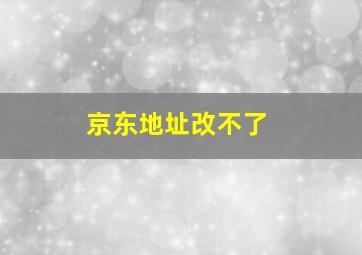 京东地址改不了